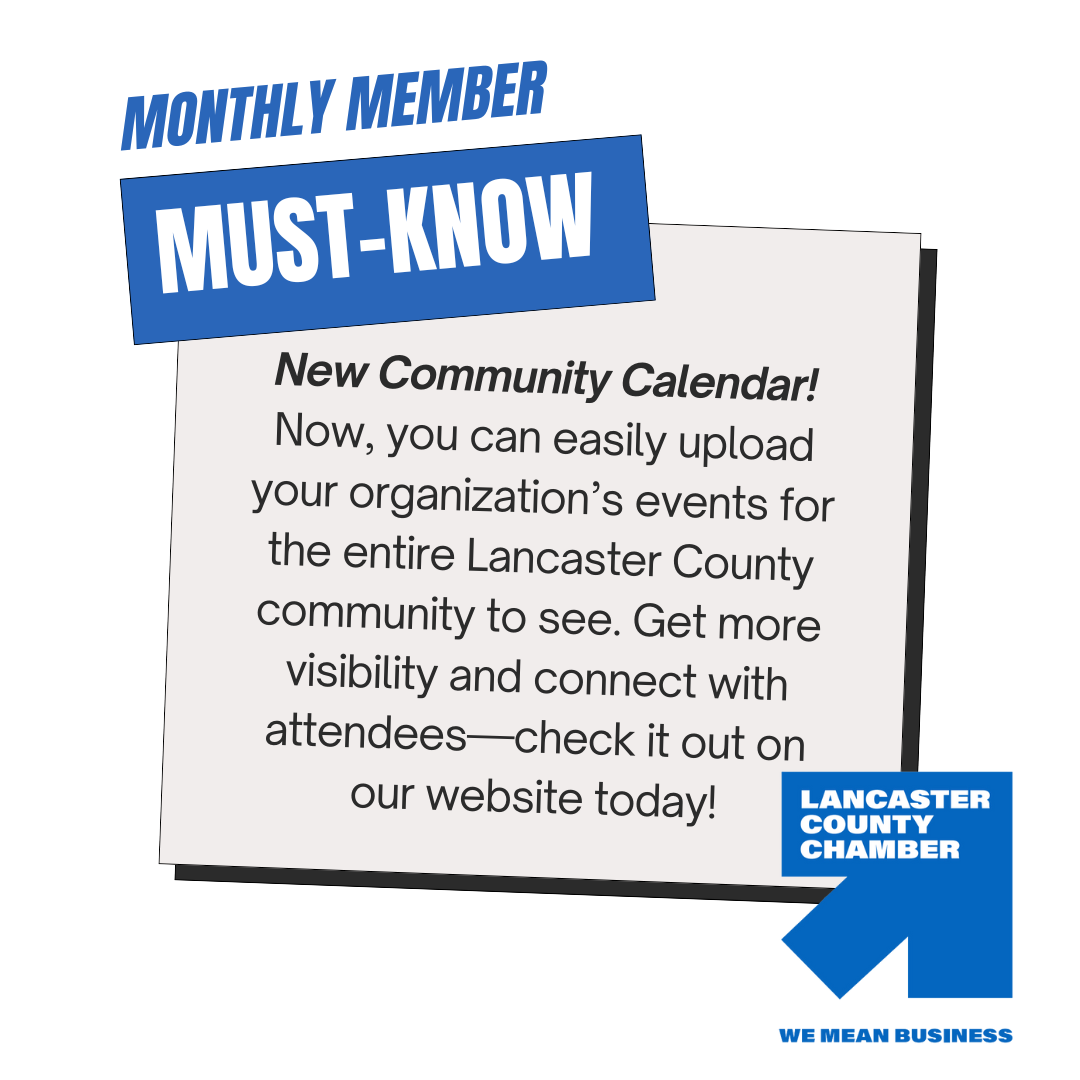 MONTHLY MEMBER

MUST-KNOW

New Community Calendar!

Now, you can easily upload your organization's events for the entire Lancaster County community to see. Get more visibility and connect with attendees—check it out on our website today!

LANCASTER
COUNTY
CHAMBER

WE MEAN BUSINESS